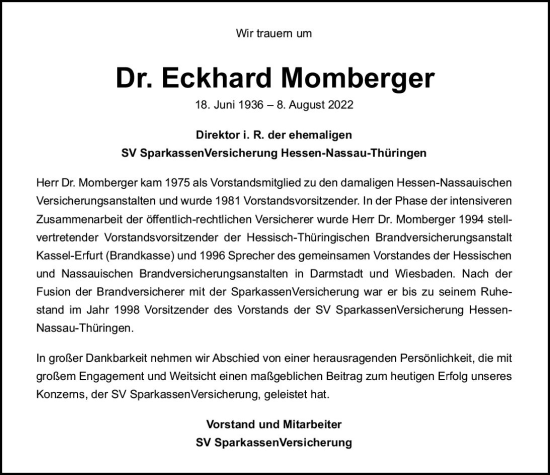 Wir trauern um

Dr. Eckhard Momberger

18. Juni 1936 – 8. August 2022

Direktor i. R. der ehemaligen
SV SparkassenVersicherung Hessen-Nassau-Thüringen

Herr Dr. Momberger kam 1975 als Vorstandsmitglied zu den damaligen Hessen-Nassauischen Versicherungsanstalten und wurde 1981 Vorstandsvorsitzender. In der Phase der intensiveren Zusammenarbeit der öffentlich-rechtlichen Versicherer wurde Herr Dr. Momberger 1994 stellvertretender Vorstandsvorsitzender der Hessisch-Thüringischen Brandversicherungsanstalt Kassel-Erfurt (Brandkasse) und 1996 Sprecher des gemeinsamen Vorstandes der Hessischen und Nassauischen Brandversicherungsanstalten in Darmstadt und Wiesbaden. Nach der Fusion der Brandversicherer mit der SparkassenVersicherung war er bis zu seinem Ruhestand im Jahr 1998 Vorsitzender des Vorstands der SV SparkassenVersicherung Hessen-Nassau-Thüringen.

In großer Dankbarkeit nehmen wir Abschied von einer herausragenden Persönlichkeit, die mit großem Engagement und Weitsicht einen maßgeblichen Beitrag zum heutigen Erfolg unseres Konzerns, der SV SparkassenVersicherung, geleistet hat.

Vorstand und Mitarbeiter
SV SparkassenVersicherung